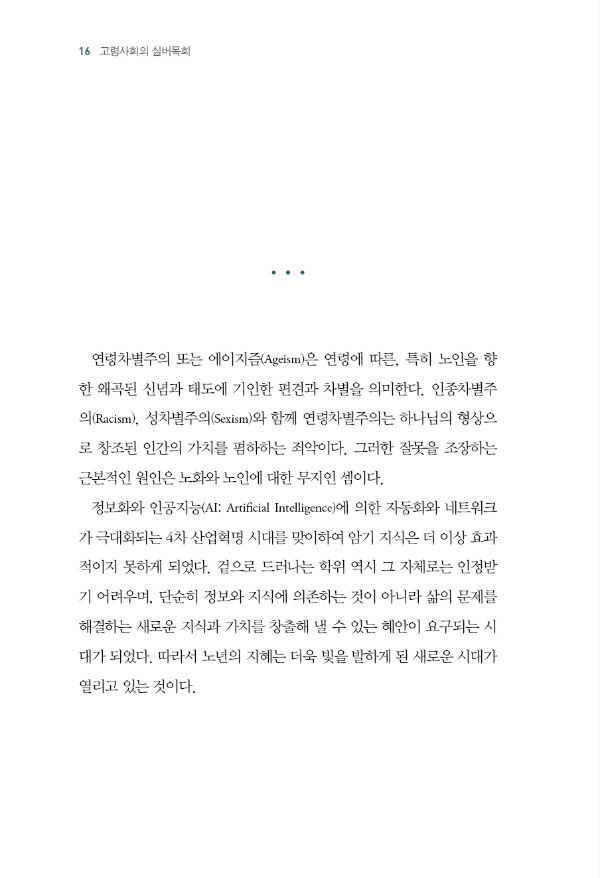 16 고령사회의 실버목회

• • •

연령차별주의 또는 에이지즘(Ageism)은 연령에 따른, 특히 노인을 향한 왜곡된 신념과 태도에 기인한 편견과 차별을 의미한다. 인종차별주의(Racism), 성차별주의(Sexism)와 함께 연령차별주의는 하나님의 형상으로 창조된 인간의 가치를 폄하하는 죄악이다. 그러한 잘못을 조장하는 근본적인 원인은 노화와 노인에 대한 무지인 셈이다.

정보화와 인공지능(AI: Artificial Intelligence)에 의한 자동화와 네트워크가 극대화되는 4차 산업혁명 시대를 맞이하여 암기 지식은 더 이상 효과적이지 못하게 되었다. 겉으로 드러나는 학위 역시 그 자체로는 인정받기 어려우며, 단순히 정보와 지식에 의존하는 것이 아니라 삶의 문제를 해결하는 새로운 지식과 가치를 창출해 낼 수 있는 혜안이 요구되는 시대가 되었다. 따라서 노년의 지혜는 더욱 빛을 발하게 된 새로운 시대가 열리고 있는 것이다.